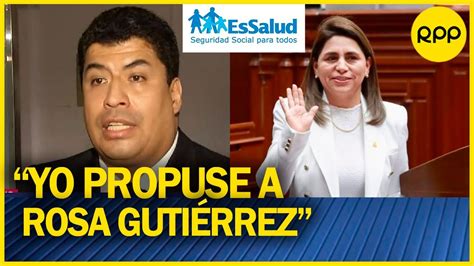 EsSalud
Seguridad Social para todos

RPP

“YO PROPUSE A ROSA GUTIÉRREZ”